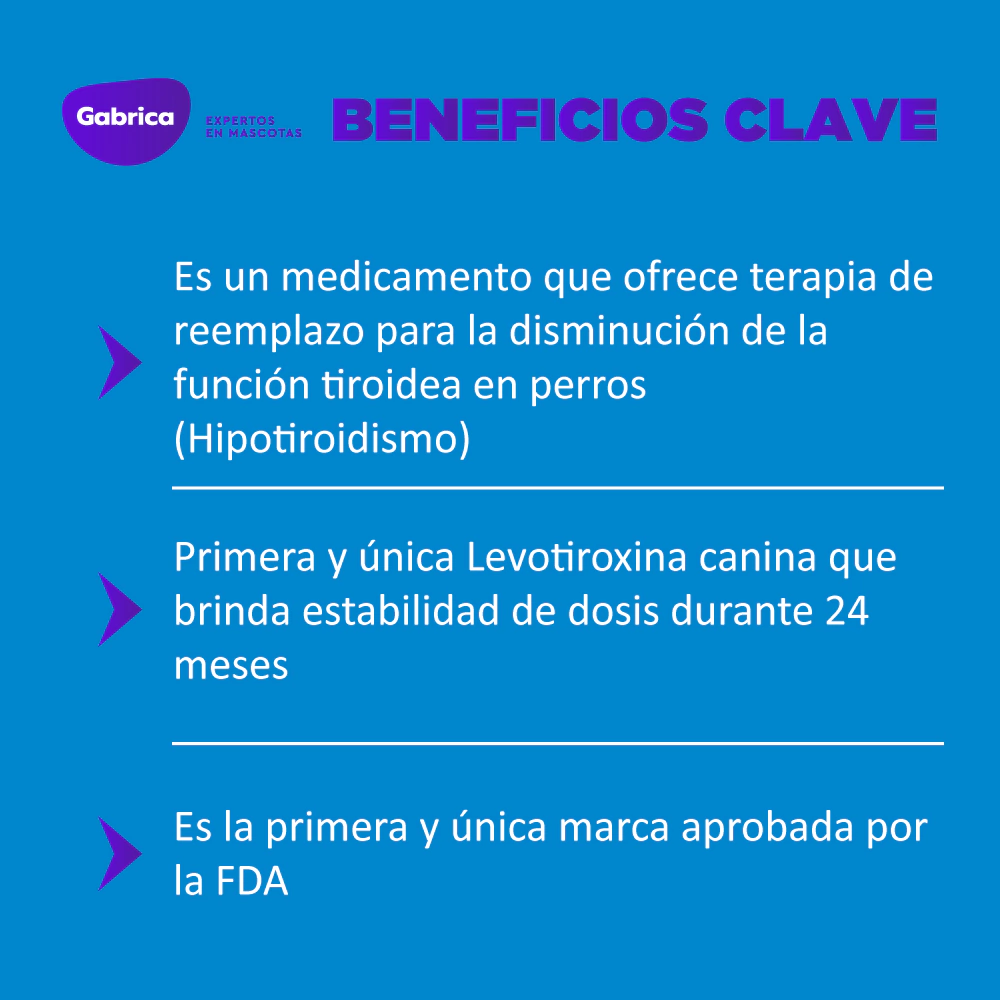 Gabrica
EXPERTOS EN MASCOTAS

BENEFICIOS CLAVE

Es un medicamento que ofrece terapia de reemplazo para la disminución de la función tiroidea en perros (Hipotiroidismo)

Primera y única Levotiroxina canina que brinda estabilidad de dosis durante 24 meses

Es la primera y única marca aprobada por la FDA